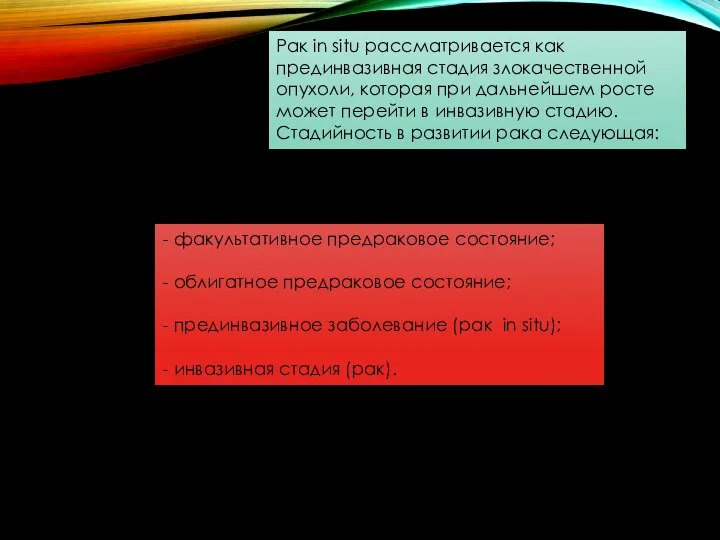 Рак in situ рассматривается как прединвазивная стадия злокачественной опухоли, которая при дальнейшем росте может перейти в инвазивную стадию. Стадийность в развитии рака следующая:

- факультативное предраковое состояние;

- облигатное предраковое состояние;

- прединвазивное заболевание (рак in situ);

- инвазивная стадия (рак).